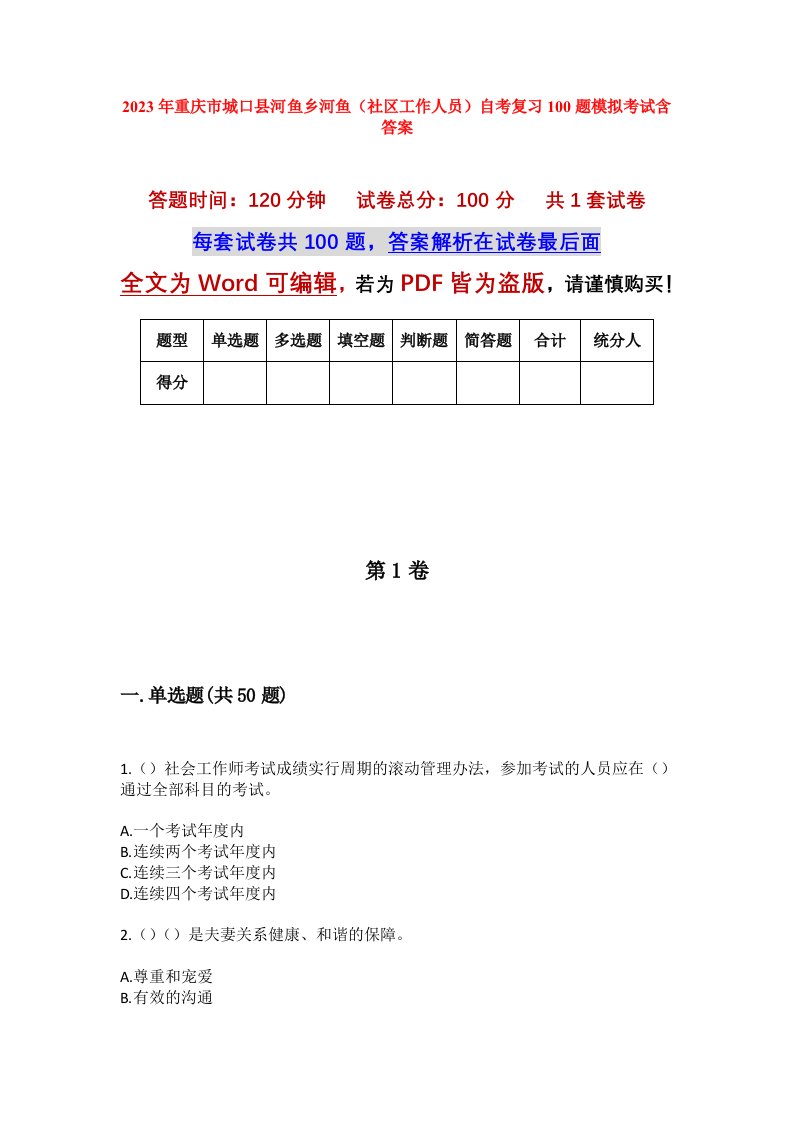 2023年重庆市城口县河鱼乡河鱼（社区工作人员）自考复习100题模拟考试含答案

答题时间：120分钟　试卷总分：100分　共1套试卷

每套试卷共100题，答案解析在试卷最后面

全文为Word可编辑，若为PDF皆为盗版，请谨慎购买！

| 题型 | 单选题 | 多选题 | 填空题 | 判断题 | 简答题 | 合计 | 统分人 |
|---|---|---|---|---|---|---|---|
| 得分 | | | | | | | |

第1卷

一.单选题(共50题)

1.（）社会工作师考试成绩实行周期的滚动管理办法，参加考试的人员应在（）通过全部科目的考试。

A.一个考试年度内
B.连续两个考试年度内
C.连续三个考试年度内
D.连续四个考试年度内

2.（）（）是夫妻关系健康、和谐的保障。

A.尊重和宠爱
B.有效的沟通